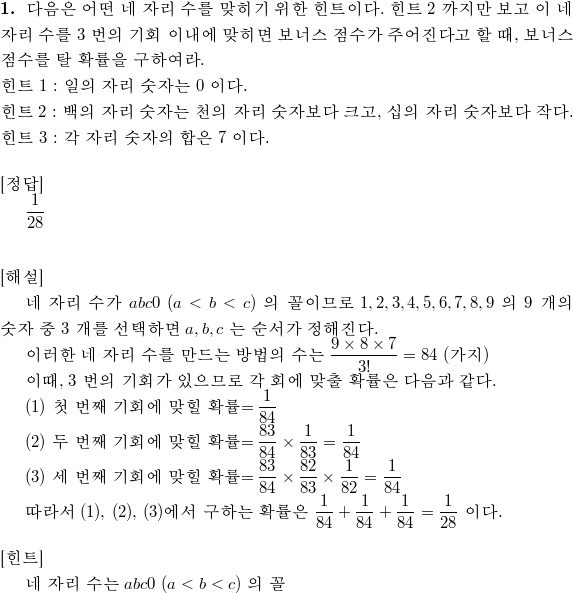 **1.** 다음은 어떤 네 자리 수를 맞히기 위한 힌트이다. 힌트 2 까지만 보고 이 네 자리 수를 3 번의 기회 이내에 맞히면 보너스 점수가 주어진다고 할 때, 보너스 점수를 탈 확률을 구하여라.
힌트 1 : 일의 자리 숫자는 0 이다.
힌트 2 : 백의 자리 숫자는 천의 자리 숫자보다 크고, 십의 자리 숫자보다 작다.
힌트 3 : 각 자리 숫자의 합은 7 이다.

[정답]
$\frac{1}{28}$

[해설]
네 자리 수가 $abc0$ $(a < b < c)$ 의 꼴이므로 $1, 2, 3, 4, 5, 6, 7, 8, 9$ 의 9 개의 숫자 중 3 개를 선택하면 $a, b, c$ 는 순서가 정해진다.
이러한 네 자리 수를 만드는 방법의 수는 $\frac{9 \times 8 \times 7}{3!} = 84$ (가지)
이때, 3 번의 기회가 있으므로 각 회에 맞출 확률은 다음과 같다.
(1) 첫 번째 기회에 맞힐 확률$= \frac{1}{84}$
(2) 두 번째 기회에 맞힐 확률$= \frac{83}{84} \times \frac{1}{83} = \frac{1}{84}$
(3) 세 번째 기회에 맞힐 확률$= \frac{83}{84} \times \frac{82}{83} \times \frac{1}{82} = \frac{1}{84}$
따라서 (1), (2), (3)에서 구하는 확률은 $\frac{1}{84} + \frac{1}{84} + \frac{1}{84} = \frac{1}{28}$ 이다.

[힌트]
네 자리 수는 $abc0$ $(a < b < c)$ 의 꼴